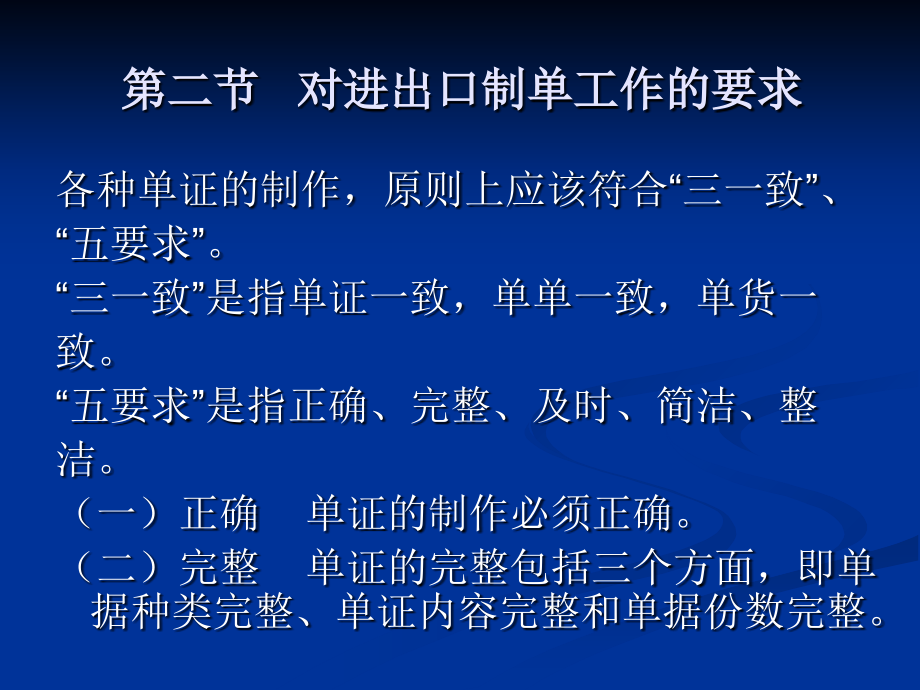 第二节　对进出口制单工作的要求

各种单证的制作，原则上应该符合“三一致”、“五要求”。

“三一致”是指单证一致，单单一致，单货一致。

“五要求”是指正确、完整、及时、简洁、整洁。

（一）正确　单证的制作必须正确。

（二）完整　单证的完整包括三个方面，即单据种类完整、单证内容完整和单据份数完整。